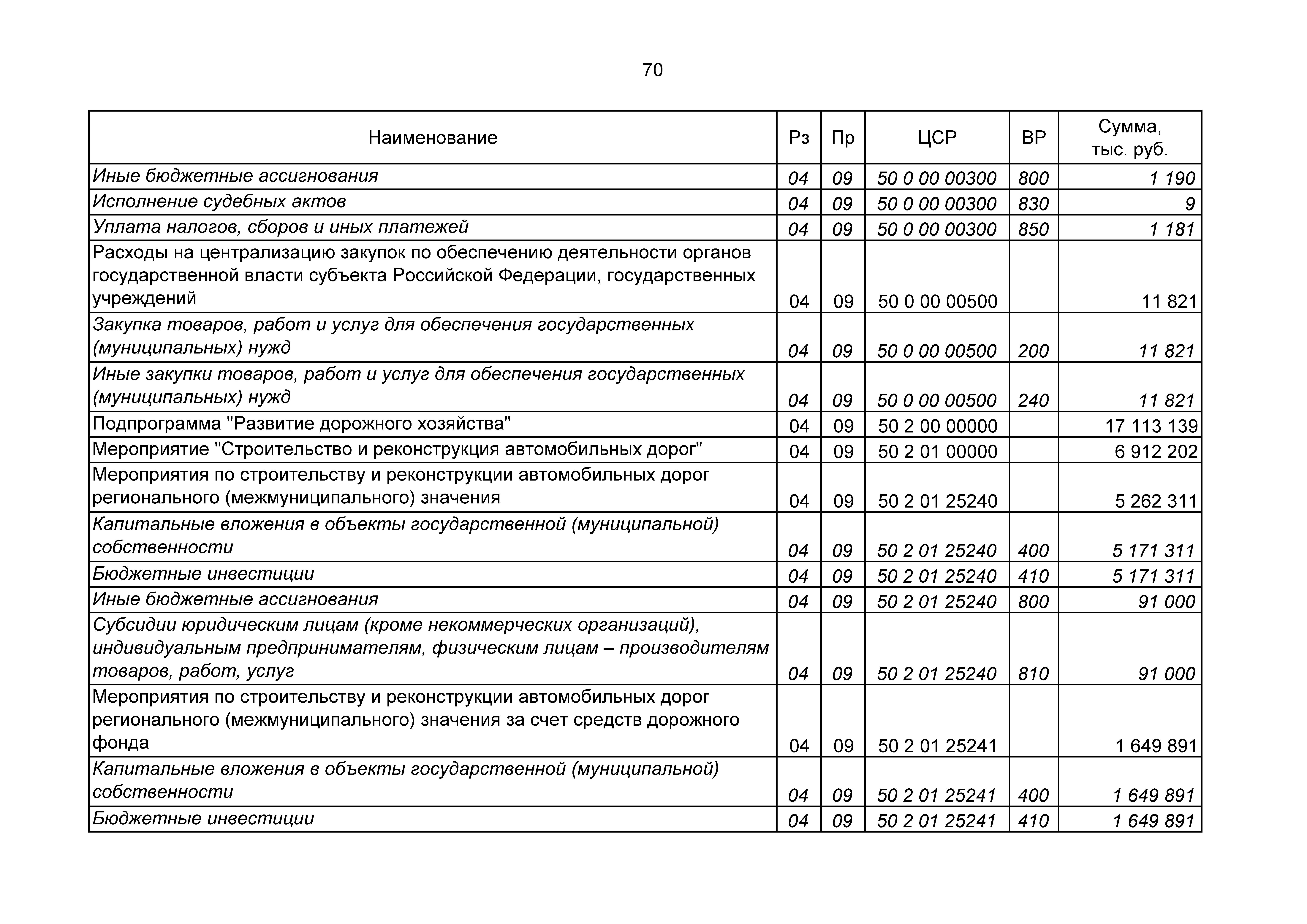 70

| Наименование | Рз | Пр | ЦСР | ВР | Сумма, тыс. руб. |
|---|---|---|---|---|---|
| Иные бюджетные ассигнования | 04 | 09 | 50 0 00 00300 | 800 | 1 190 |
| Исполнение судебных актов | 04 | 09 | 50 0 00 00300 | 830 | 9 |
| Уплата налогов, сборов и иных платежей | 04 | 09 | 50 0 00 00300 | 850 | 1 181 |
| Расходы на централизацию закупок по обеспечению деятельности органов государственной власти субъекта Российской Федерации, государственных учреждений | 04 | 09 | 50 0 00 00500 | | 11 821 |
| Закупка товаров, работ и услуг для обеспечения государственных (муниципальных) нужд | 04 | 09 | 50 0 00 00500 | 200 | 11 821 |
| Иные закупки товаров, работ и услуг для обеспечения государственных (муниципальных) нужд | 04 | 09 | 50 0 00 00500 | 240 | 11 821 |
| Подпрограмма "Развитие дорожного хозяйства" | 04 | 09 | 50 2 00 00000 | | 17 113 139 |
| Мероприятие "Строительство и реконструкция автомобильных дорог" | 04 | 09 | 50 2 01 00000 | | 6 912 202 |
| Мероприятия по строительству и реконструкции автомобильных дорог регионального (межмуниципального) значения | 04 | 09 | 50 2 01 25240 | | 5 262 311 |
| Капитальные вложения в объекты государственной (муниципальной) собственности | 04 | 09 | 50 2 01 25240 | 400 | 5 171 311 |
| Бюджетные инвестиции | 04 | 09 | 50 2 01 25240 | 410 | 5 171 311 |
| Иные бюджетные ассигнования | 04 | 09 | 50 2 01 25240 | 800 | 91 000 |
| Субсидии юридическим лицам (кроме некоммерческих организаций), индивидуальным предпринимателям, физическим лицам – производителям товаров, работ, услуг | 04 | 09 | 50 2 01 25240 | 810 | 91 000 |
| Мероприятия по строительству и реконструкции автомобильных дорог регионального (межмуниципального) значения за счет средств дорожного фонда | 04 | 09 | 50 2 01 25241 | | 1 649 891 |
| Капитальные вложения в объекты государственной (муниципальной) собственности | 04 | 09 | 50 2 01 25241 | 400 | 1 649 891 |
| Бюджетные инвестиции | 04 | 09 | 50 2 01 25241 | 410 | 1 649 891 |